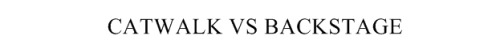 CATWALK VS BACKSTAGE